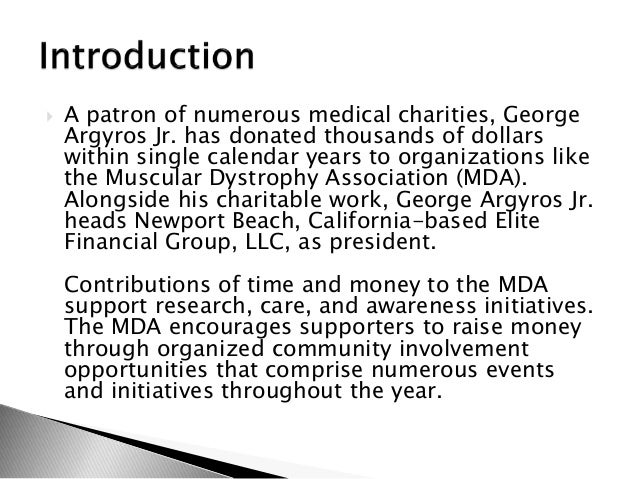 Introduction

A patron of numerous medical charities, George Argyros Jr. has donated thousands of dollars within single calendar years to organizations like the Muscular Dystrophy Association (MDA). Alongside his charitable work, George Argyros Jr. heads Newport Beach, California-based Elite Financial Group, LLC, as president.

Contributions of time and money to the MDA support research, care, and awareness initiatives. The MDA encourages supporters to raise money through organized community involvement opportunities that comprise numerous events and initiatives throughout the year.